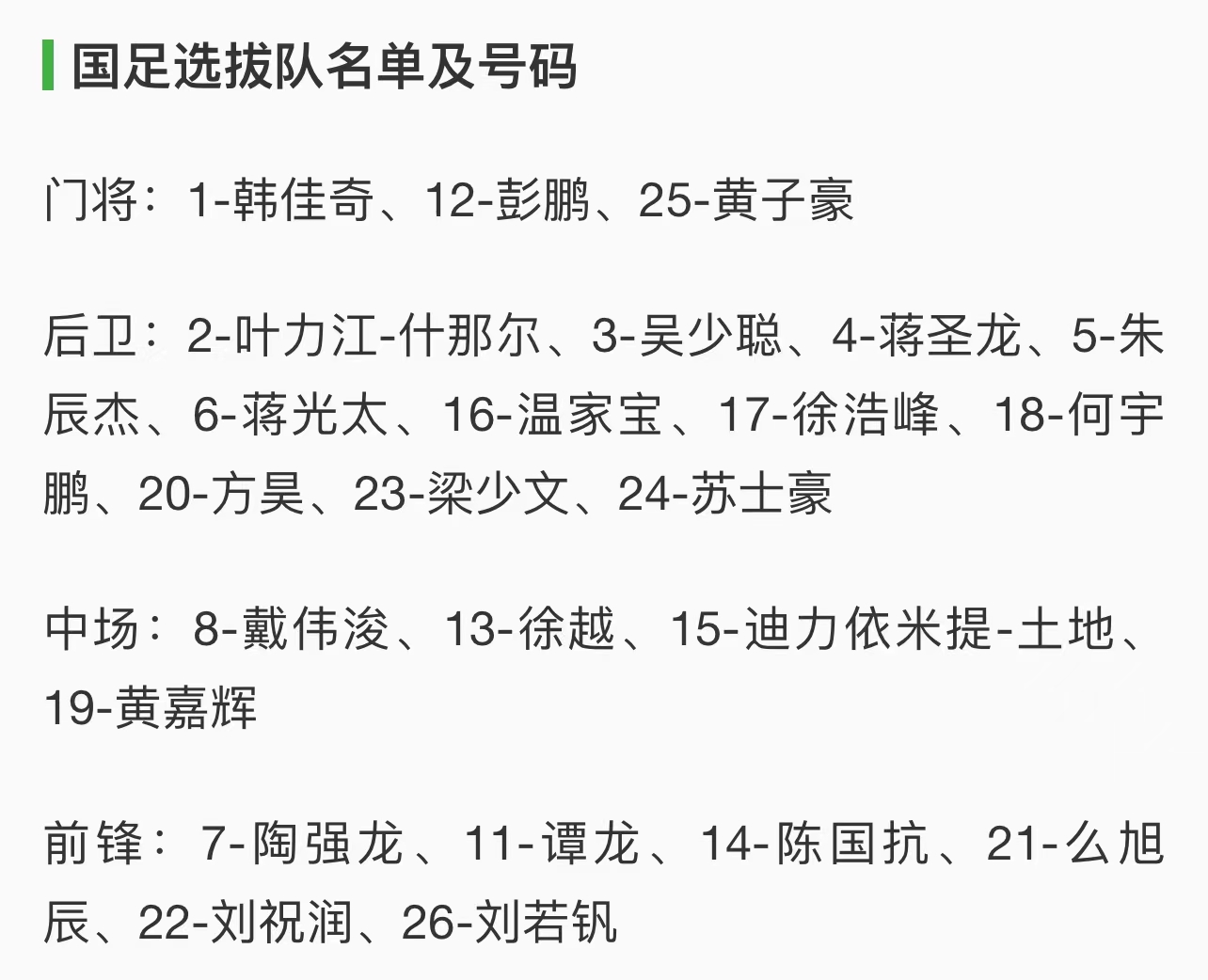 国足选拔队名单及号码

门将：1-韩佳奇、12-彭鹏、25-黄子豪

后卫：2-叶力江-什那尔、3-吴少聪、4-蒋圣龙、5-朱辰杰、6-蒋光太、16-温家宝、17-徐浩峰、18-何宇鹏、20-方昊、23-梁少文、24-苏士豪

中场：8-戴伟浚、13-徐越、15-迪力依米提-土地、19-黄嘉辉

前锋：7-陶强龙、11-谭龙、14-陈国抗、21-么旭辰、22-刘祝润、26-刘若钒